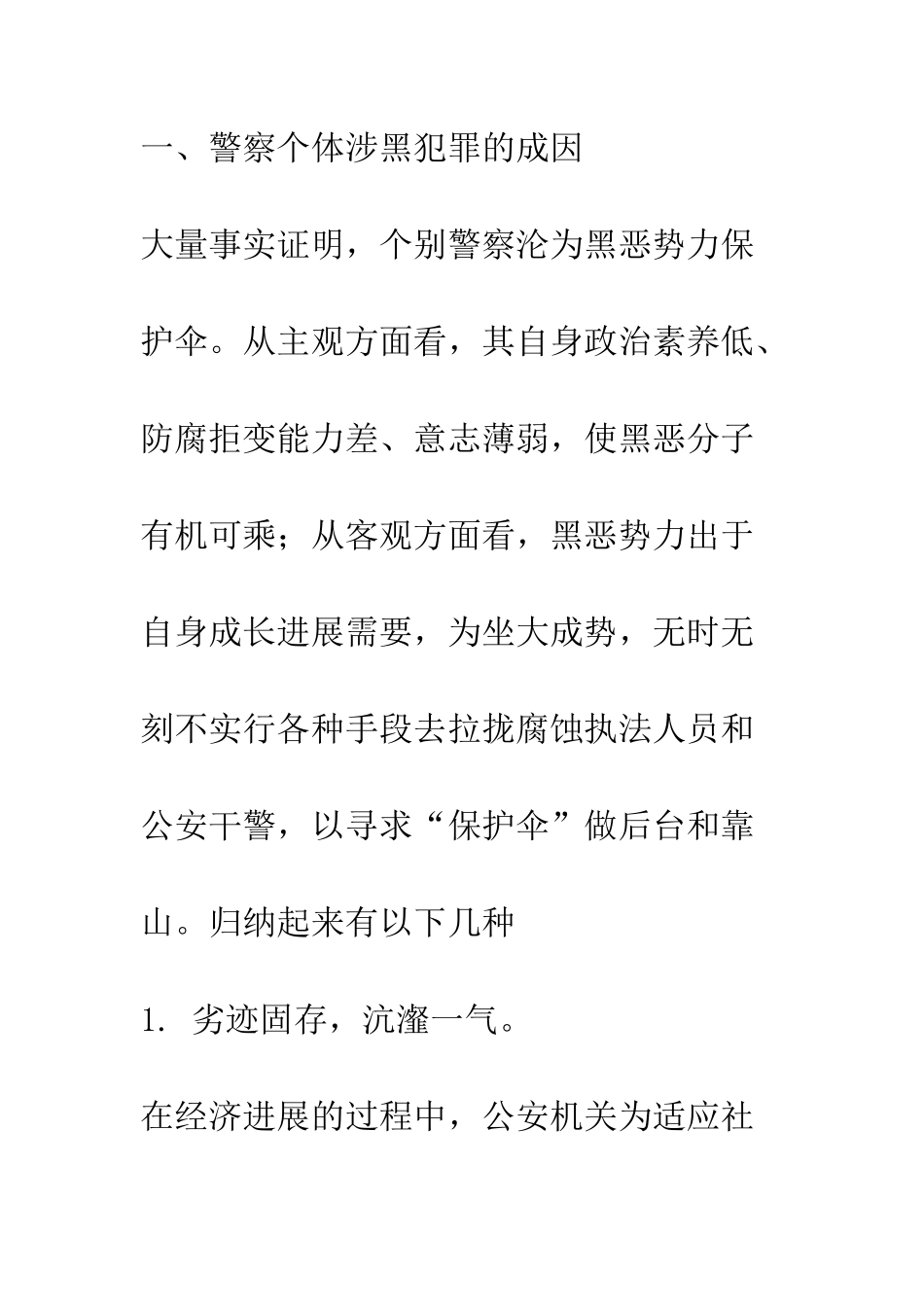 一、警察个体涉黑犯罪的成因

大量事实证明，个别警察沦为黑恶势力保护伞。从主观方面看，其自身政治素养低、防腐拒变能力差、意志薄弱，使黑恶分子有机可乘；从客观方面看，黑恶势力出于自身成长进展需要，为坐大成势，无时无刻不实行各种手段去拉拢腐蚀执法人员和公安干警，以寻求“保护伞”做后台和靠山。归纳起来有以下几种

1. 劣迹固存，沆瀣一气。

在经济进展的过程中，公安机关为适应社